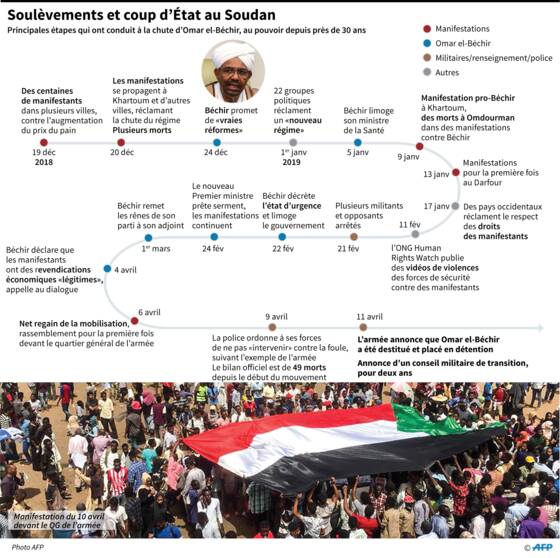 Soulèvements et coup d'État au Soudan

Principales étapes qui ont conduit à la chute d'Omar el-Béchir, au pouvoir depuis près de 30 ans

Manifestations
Omar el-Béchir
Militaires/renseignement/police
Autres

Des centaines de manifestants dans plusieurs villes, contre l'augmentation du prix du pain
19 déc
2018

Les manifestations se propagent à Khartoum et d'autres villes, réclamant la chute du régime
Plusieurs morts
20 déc

Béchir promet de «vraies réformes»
24 déc

22 groupes politiques réclament un «nouveau régime»
1er janv
2019

Béchir limoge son ministre de la Santé
5 janv

Manifestation pro-Béchir à Khartoum, des morts à Omdourman dans des manifestations contre Béchir
9 janv

13 janv
Manifestations pour la première fois au Darfour

17 janv
Des pays occidentaux réclament le respect des droits des manifestants

11 fév
l'ONG Human Rights Watch publie des vidéos de violences des forces de sécurité contre des manifestants

Plusieurs militants et opposants arrêtés
21 fév

Béchir décrète l'état d'urgence et limoge le gouvernement
22 fév

Le nouveau Premier ministre prête serment, les manifestations continuent
24 fév

Béchir remet les rênes de son parti à son adjoint
1er mars

Béchir déclare que les manifestants ont des revendications économiques «légitimes», appelle au dialogue
4 avril

6 avril
Net regain de la mobilisation, rassemblement pour la première fois devant le quartier général de l'armée

9 avril
La police ordonne à ses forces de ne pas «intervenir» contre la foule, suivant l'exemple de l'armée
Le bilan officiel est de 49 morts depuis le début du mouvement

11 avril
L'armée annonce que Omar el-Béchir a été destitué et placé en détention
Annonce d'un conseil militaire de transition, pour deux ans

Manifestation du 10 avril devant le QG de l'armée

Photo AFP
© AFP